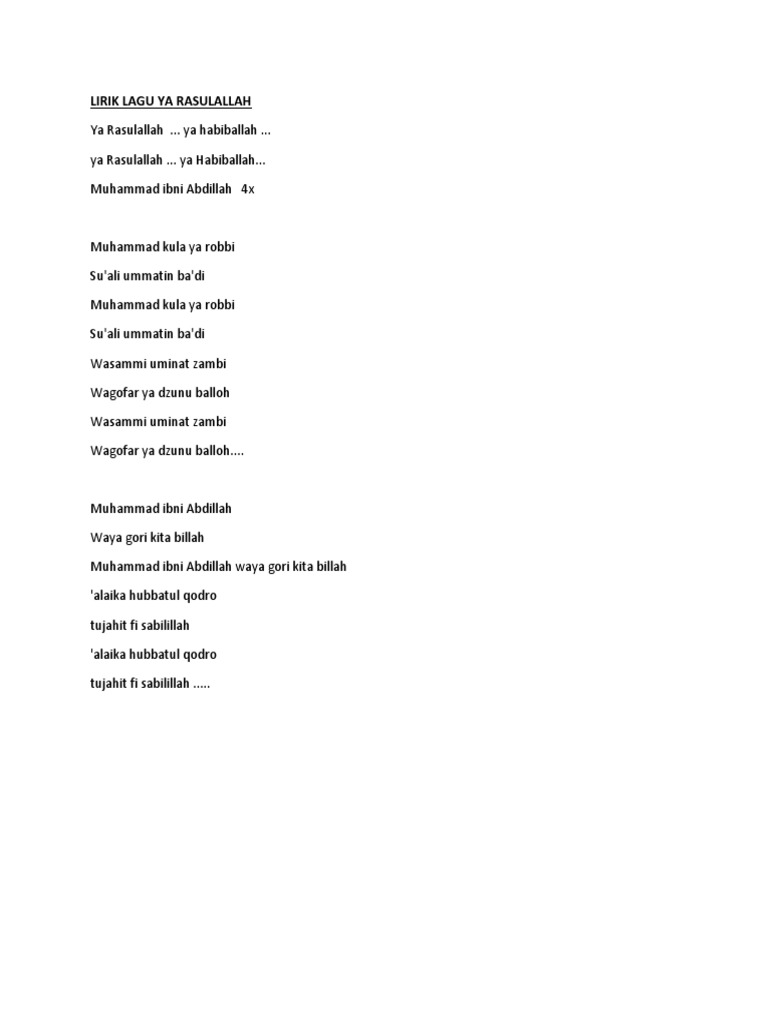 LIRIK LAGU YA RASULALLAH

Ya Rasulallah ... ya habiballah ...

ya Rasulallah ... ya Habiballah...

Muhammad ibni Abdillah 4x

Muhammad kula ya robbi

Su'ali ummatin ba'di

Muhammad kula ya robbi

Su'ali ummatin ba'di

Wasammi uminat zambi

Wagofar ya dzunu balloh

Wasammi uminat zambi

Wagofar ya dzunu balloh....

Muhammad ibni Abdillah

Waya gori kita billah

Muhammad ibni Abdillah waya gori kita billah

'alaika hubbatul qodro

tujahit fi sabilillah

'alaika hubbatul qodro

tujahit fi sabilillah .....